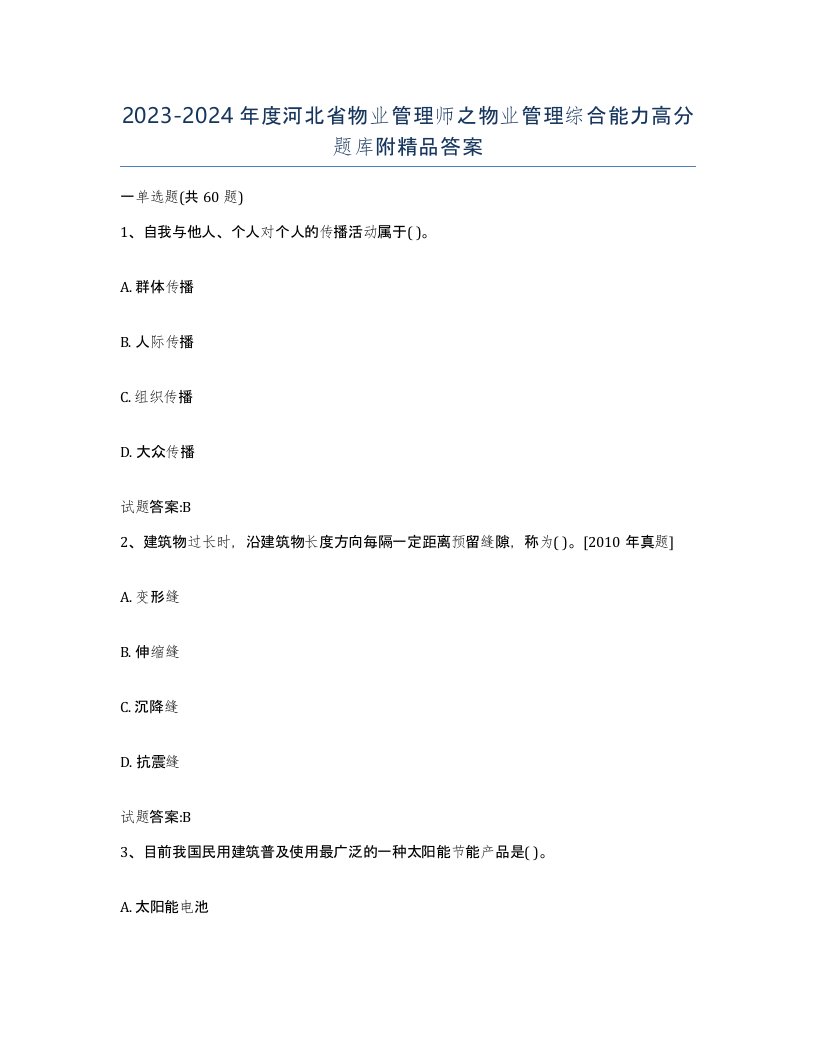 2023-2024年度河北省物业管理师之物业管理综合能力高分题库附精品答案

一单选题(共60题)

1、自我与他人、个人对个人的传播活动属于( )。

A. 群体传播

B. 人际传播

C. 组织传播

D. 大众传播

试题答案:B

2、建筑物过长时，沿建筑物长度方向每隔一定距离预留缝隙，称为( )。[2010年真题]

A. 变形缝

B. 伸缩缝

C. 沉降缝

D. 抗震缝

试题答案:B

3、目前我国民用建筑普及使用最广泛的一种太阳能节能产品是( )。

A. 太阳能电池